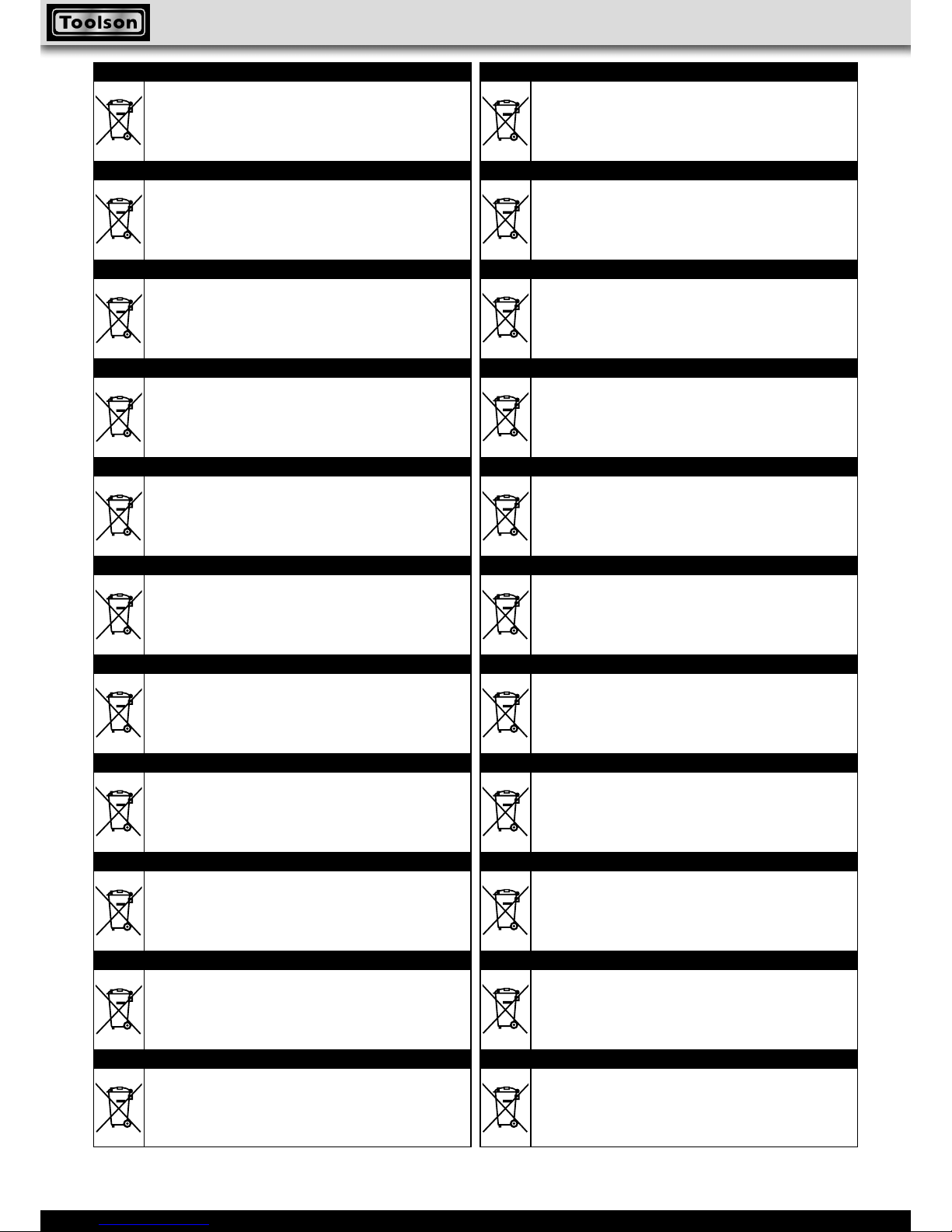 Toolson